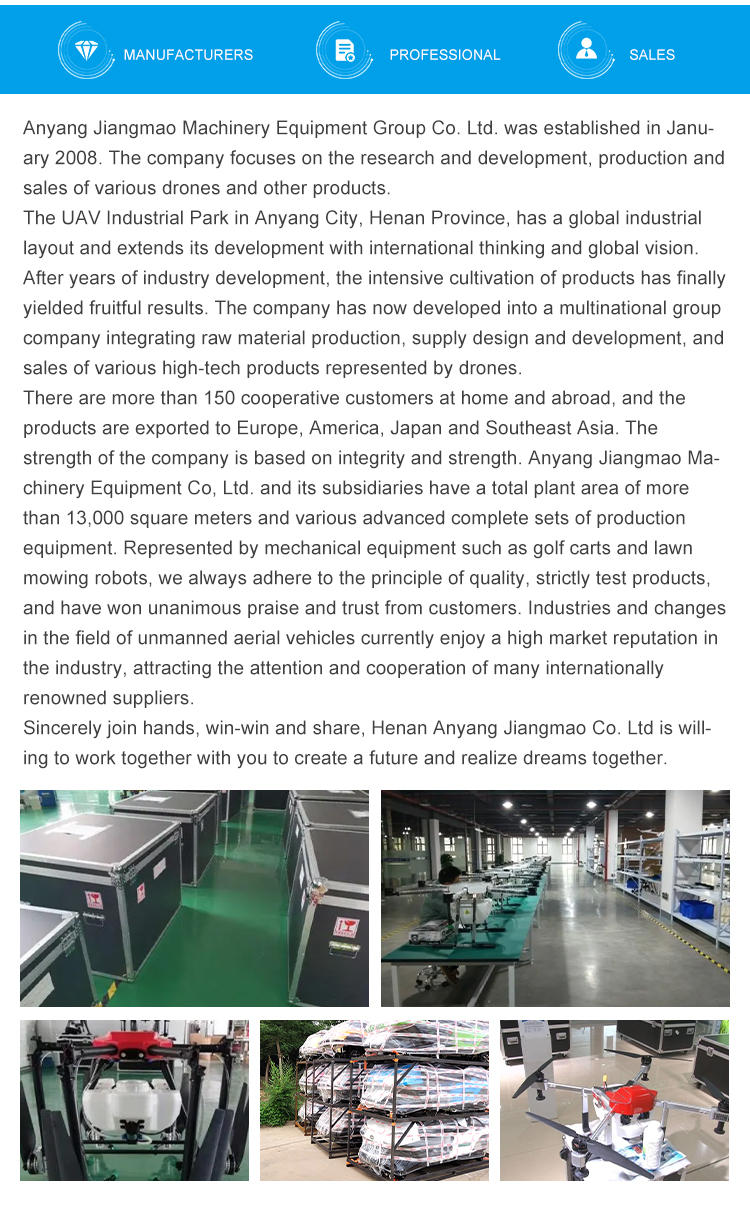 MANUFACTURERS

PROFESSIONAL

SALES

Anyang Jiangmao Machinery Equipment Group Co. Ltd. was established in January 2008. The company focuses on the research and development, production and sales of various drones and other products.

The UAV Industrial Park in Anyang City, Henan Province, has a global industrial layout and extends its development with international thinking and global vision. After years of industry development, the intensive cultivation of products has finally yielded fruitful results. The company has now developed into a multinational group company integrating raw material production, supply design and development, and sales of various high-tech products represented by drones.

There are more than 150 cooperative customers at home and abroad, and the products are exported to Europe, America, Japan and Southeast Asia. The strength of the company is based on integrity and strength. Anyang Jiangmao Machinery Equipment Co, Ltd. and its subsidiaries have a total plant area of more than 13,000 square meters and various advanced complete sets of production equipment. Represented by mechanical equipment such as golf carts and lawn mowing robots, we always adhere to the principle of quality, strictly test products, and have won unanimous praise and trust from customers. Industries and changes in the field of unmanned aerial vehicles currently enjoy a high market reputation in the industry, attracting the attention and cooperation of many internationally renowned suppliers.

Sincerely join hands, win-win and share, Henan Anyang Jiangmao Co. Ltd is willing to work together with you to create a future and realize dreams together.